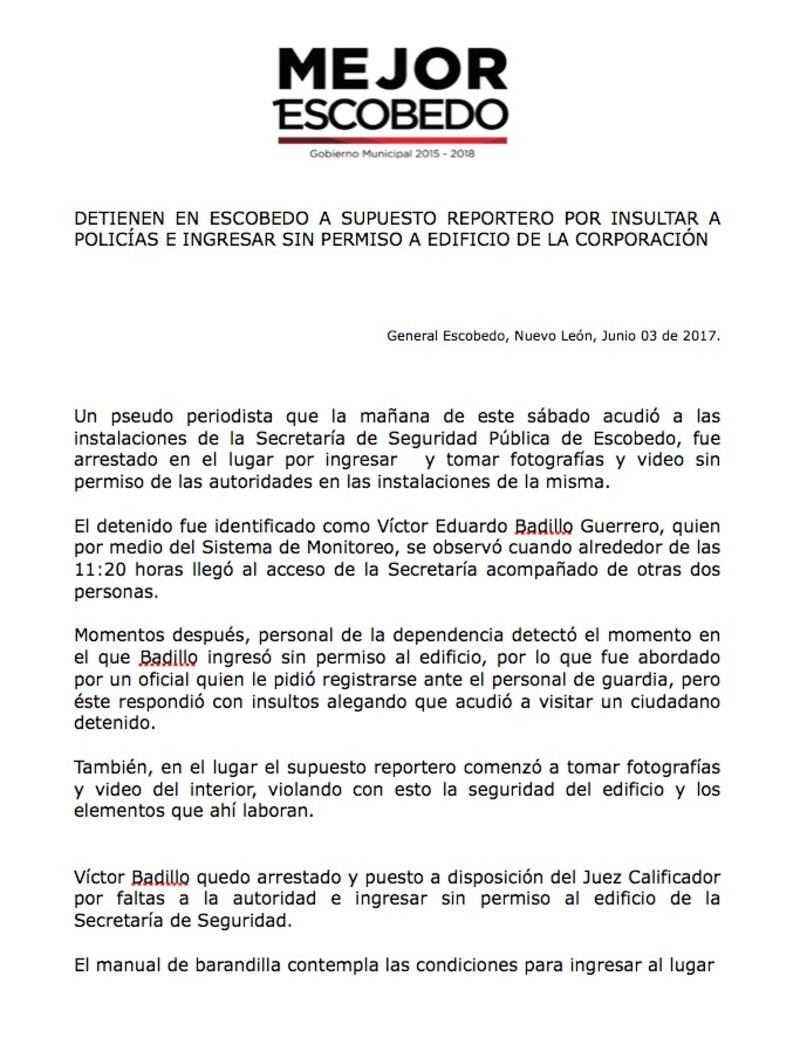 MEJOR
ESCOBEDO
Gobierno Municipal 2015 - 2018

DETIENEN EN ESCOBEDO A SUPUESTO REPORTERO POR INSULTAR A POLICÍAS E INGRESAR SIN PERMISO A EDIFICIO DE LA CORPORACIÓN

General Escobedo, Nuevo León, Junio 03 de 2017.

Un pseudo periodista que la mañana de este sábado acudió a las instalaciones de la Secretaría de Seguridad Pública de Escobedo, fue arrestado en el lugar por ingresar y tomar fotografías y video sin permiso de las autoridades en las instalaciones de la misma.

El detenido fue identificado como Víctor Eduardo Badillo Guerrero, quien por medio del Sistema de Monitoreo, se observó cuando alrededor de las 11:20 horas llegó al acceso de la Secretaría acompañado de otras dos personas.

Momentos después, personal de la dependencia detectó el momento en el que Badillo ingresó sin permiso al edificio, por lo que fue abordado por un oficial quien le pidió registrarse ante el personal de guardia, pero éste respondió con insultos alegando que acudió a visitar un ciudadano detenido.

También, en el lugar el supuesto reportero comenzó a tomar fotografías y video del interior, violando con esto la seguridad del edificio y los elementos que ahí laboran.

Víctor Badillo quedo arrestado y puesto a disposición del Juez Calificador por faltas a la autoridad e ingresar sin permiso al edificio de la Secretaría de Seguridad.

El manual de barandilla contempla las condiciones para ingresar al lugar